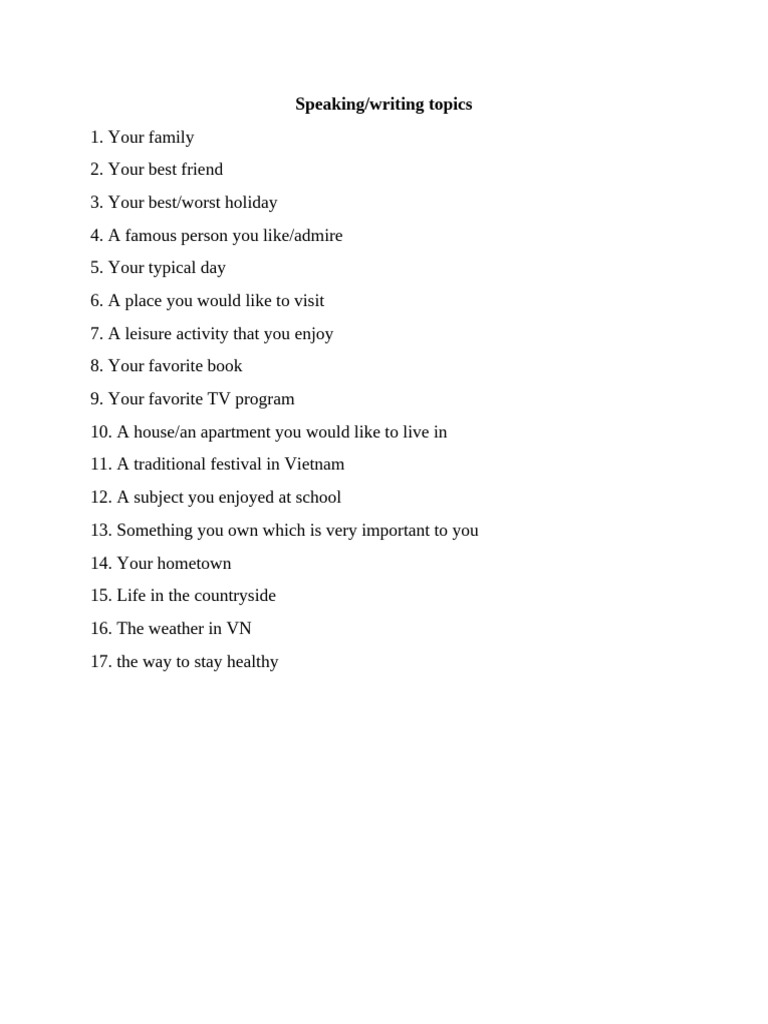 Speaking/writing topics

1. Your family

2. Your best friend

3. Your best/worst holiday

4. A famous person you like/admire

5. Your typical day

6. A place you would like to visit

7. A leisure activity that you enjoy

8. Your favorite book

9. Your favorite TV program

10. A house/an apartment you would like to live in

11. A traditional festival in Vietnam

12. A subject you enjoyed at school

13. Something you own which is very important to you

14. Your hometown

15. Life in the countryside

16. The weather in VN

17. the way to stay healthy